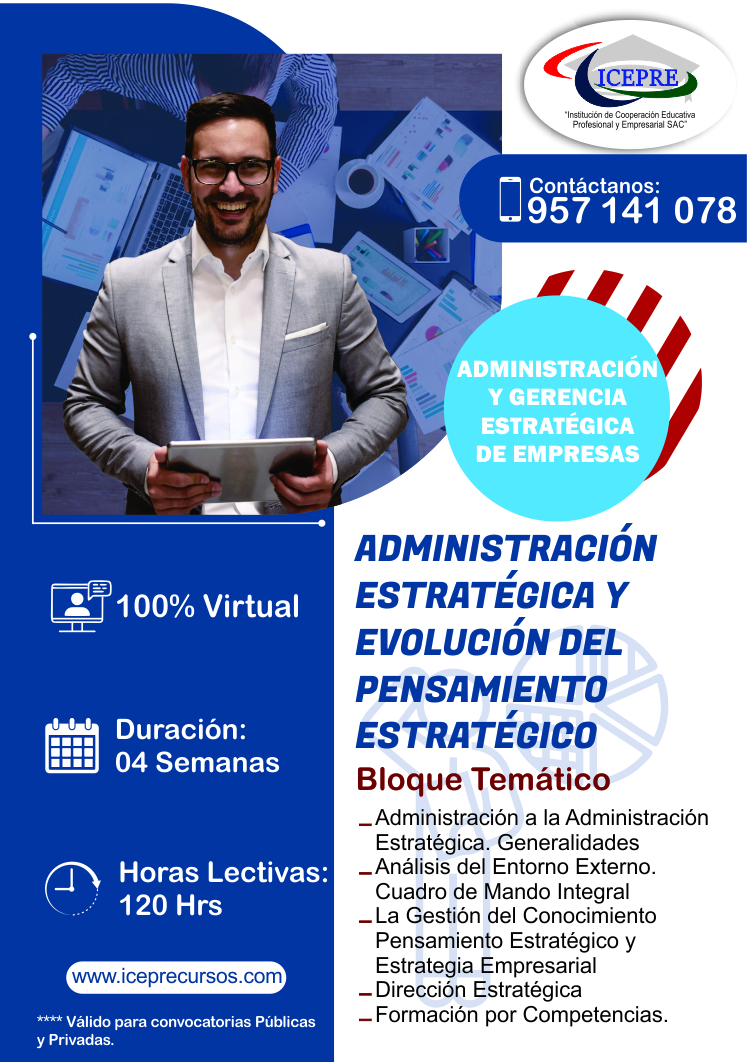 ICEPRE
"Institución de Cooperación Educativa Profesional y Empresarial SAC"

Contáctanos:
957 141 078

ADMINISTRACIÓN Y GERENCIA ESTRATÉGICA DE EMPRESAS

100% Virtual

Duración:
04 Semanas

Horas Lectivas:
120 Hrs

www.iceprecursos.com

**** Válido para convocatorias Públicas y Privadas.

ADMINISTRACIÓN ESTRATÉGICA Y EVOLUCIÓN DEL PENSAMIENTO ESTRATÉGICO

Bloque Temático

- Administración a la Administración Estratégica. Generalidades
- Análisis del Entorno Externo. Cuadro de Mando Integral
- La Gestión del Conocimiento Pensamiento Estratégico y Estrategia Empresarial
- Dirección Estratégica
- Formación por Competencias.